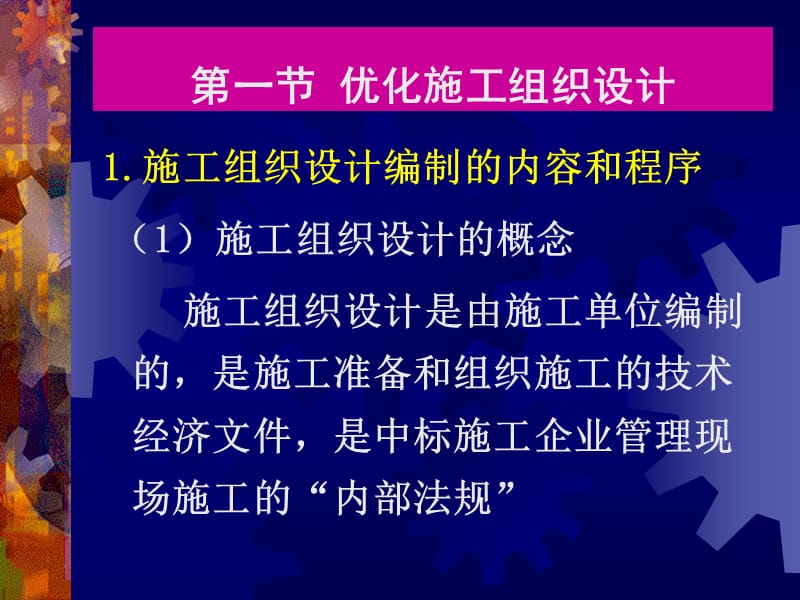 第一节 优化施工组织设计

1. 施工组织设计编制的内容和程序

（1）施工组织设计的概念

施工组织设计是由施工单位编制的，是施工准备和组织施工的技术经济文件，是中标施工企业管理现场施工的“内部法规”